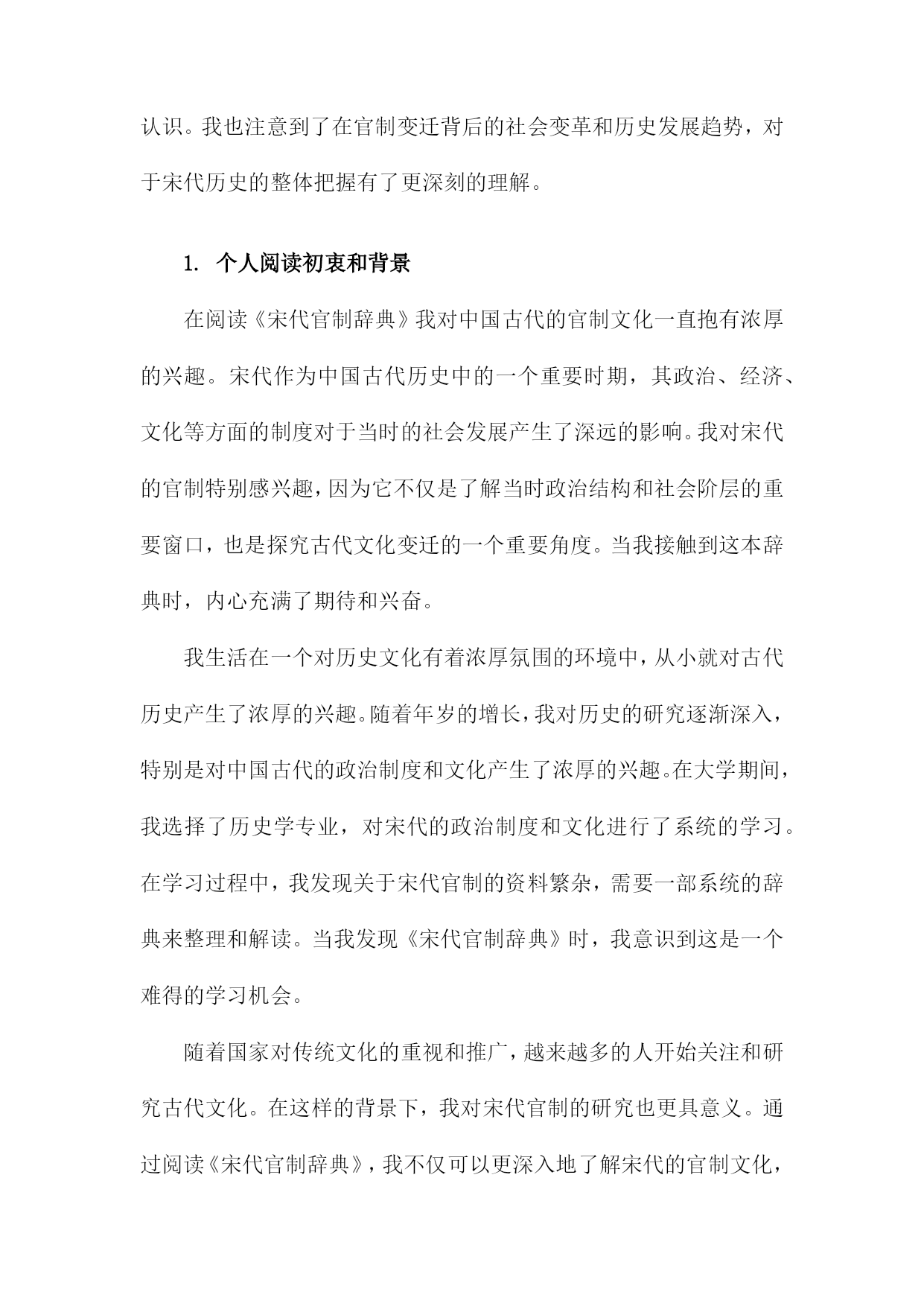 认识。我也注意到了在官制变迁背后的社会变革和历史发展趋势，对于宋代历史的整体把握有了更深刻的理解。

1. 个人阅读初衷和背景

在阅读《宋代官制辞典》我对中国古代的官制文化一直抱有浓厚的兴趣。宋代作为中国古代历史中的一个重要时期，其政治、经济、文化等方面的制度对于当时的社会发展产生了深远的影响。我对宋代的官制特别感兴趣，因为它不仅是了解当时政治结构和社会阶层的重要窗口，也是探究古代文化变迁的一个重要角度。当我接触到这本辞典时，内心充满了期待和兴奋。

我生活在一个对历史文化有着浓厚氛围的环境中，从小就对古代历史产生了浓厚的兴趣。随着年岁的增长，我对历史的研究逐渐深入，特别是对中国古代的政治制度和文化产生了浓厚的兴趣。在大学期间，我选择了历史学专业，对宋代的政治制度和文化进行了系统的学习。在学习过程中，我发现关于宋代官制的资料繁杂，需要一部系统的辞典来整理和解读。当我发现《宋代官制辞典》时，我意识到这是一个难得的学习机会。

随着国家对传统文化的重视和推广，越来越多的人开始关注和研究古代文化。在这样的背景下，我对宋代官制的研究也更具意义。通过阅读《宋代官制辞典》，我不仅可以更深入地了解宋代的官制文化，